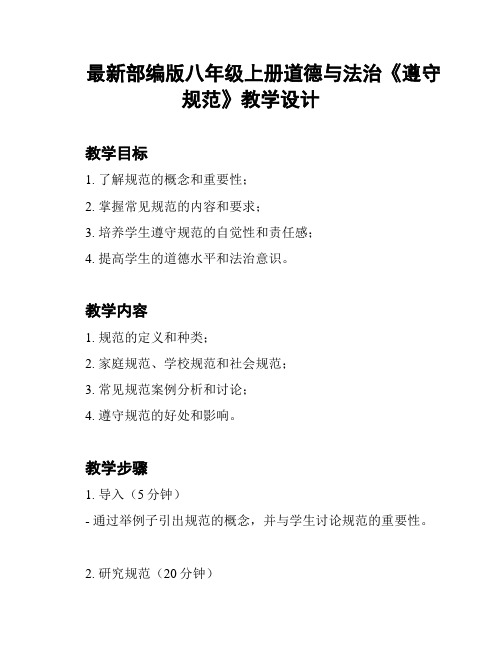 最新部编版八年级上册道德与法治《遵守规范》教学设计

教学目标

1. 了解规范的概念和重要性；

2. 掌握常见规范的内容和要求；

3. 培养学生遵守规范的自觉性和责任感；

4. 提高学生的道德水平和法治意识。

教学内容

1. 规范的定义和种类；

2. 家庭规范、学校规范和社会规范；

3. 常见规范案例分析和讨论；

4. 遵守规范的好处和影响。

教学步骤

1. 导入（5 分钟）

- 通过举例子引出规范的概念，并与学生讨论规范的重要性。

2. 研究规范（20 分钟）